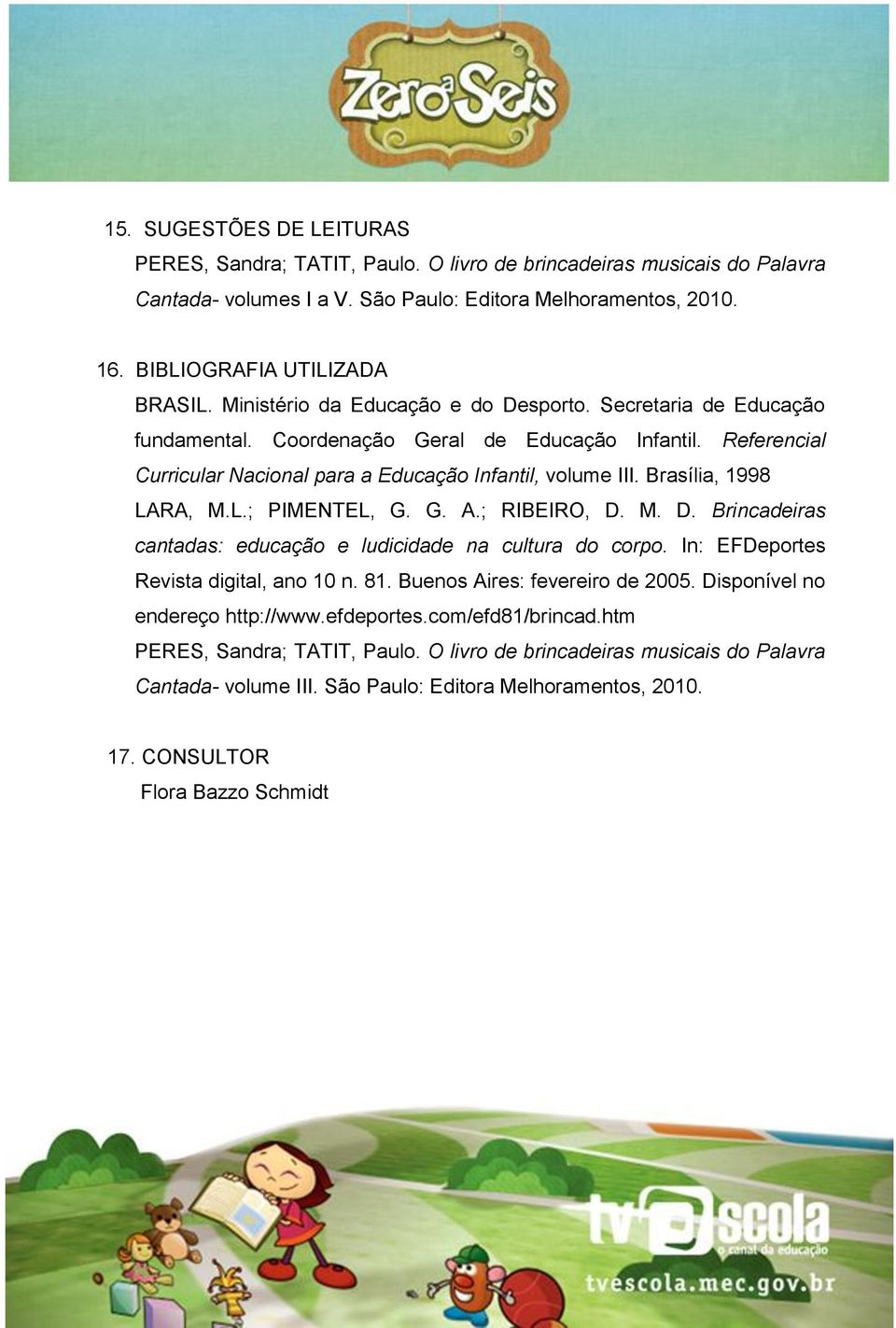 Zero a Seis

15. SUGESTÕES DE LEITURAS
PERES, Sandra; TATIT, Paulo. O livro de brincadeiras musicais do Palavra Cantada- volumes I a V. São Paulo: Editora Melhoramentos, 2010.

16. BIBLIOGRAFIA UTILIZADA
BRASIL. Ministério da Educação e do Desporto. Secretaria de Educação fundamental. Coordenação Geral de Educação Infantil. Referencial Curricular Nacional para a Educação Infantil, volume III. Brasília, 1998
LARA, M.L.; PIMENTEL, G. G. A.; RIBEIRO, D. M. D. Brincadeiras cantadas: educação e ludicidade na cultura do corpo. In: EFDeportes Revista digital, ano 10 n. 81. Buenos Aires: fevereiro de 2005. Disponível no endereço http://www.efdeportes.com/efd81/brincad.htm
PERES, Sandra; TATIT, Paulo. O livro de brincadeiras musicais do Palavra Cantada- volume III. São Paulo: Editora Melhoramentos, 2010.

17. CONSULTOR
Flora Bazzo Schmidt

tv escola
o canal da educação
tvescola.mec.gov.br